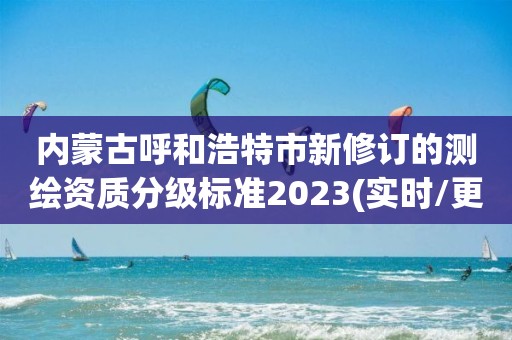 内蒙古呼和浩特市新修订的测绘资质分级标准2023(实时/更